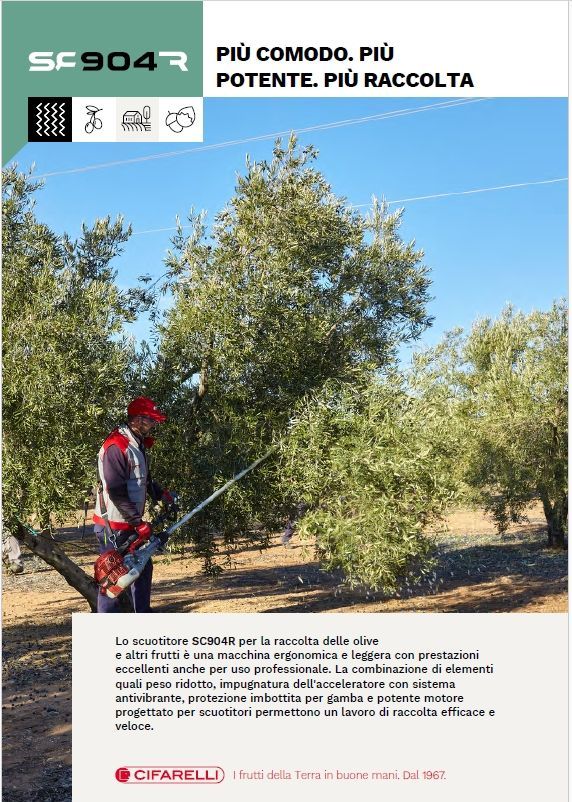 SC904R

PIÙ COMODO. PIÙ POTENTE. PIÙ RACCOLTA

Lo scuotitore SC904R per la raccolta delle olive e altri frutti è una macchina ergonomica e leggera con prestazioni eccellenti anche per uso professionale. La combinazione di elementi quali peso ridotto, impugnatura dell'acceleratore con sistema antivibrante, protezione imbottita per gamba e potente motore progettato per scuotitori permettono un lavoro di raccolta efficace e veloce.

CIFARELLI I frutti della Terra in buone mani. Dal 1967.